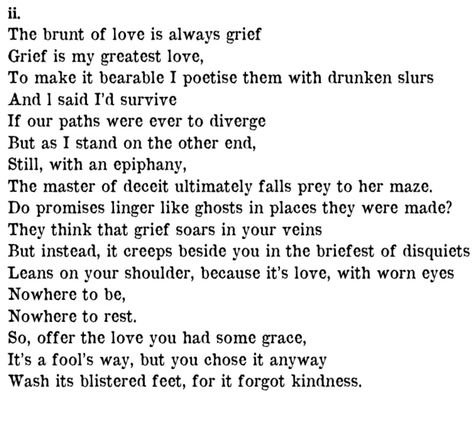 ii.
The brunt of love is always grief
Grief is my greatest love,
To make it bearable I poetise them with drunken slurs
And I said I'd survive
If our paths were ever to diverge
But as I stand on the other end,
Still, with an epiphany,
The master of deceit ultimately falls prey to her maze.
Do promises linger like ghosts in places they were made?
They think that grief soars in your veins
But instead, it creeps beside you in the briefest of disquiets
Leans on your shoulder, because it's love, with worn eyes
Nowhere to be,
Nowhere to rest.
So, offer the love you had some grace,
It's a fool's way, but you chose it anyway
Wash its blistered feet, for it forgot kindness.